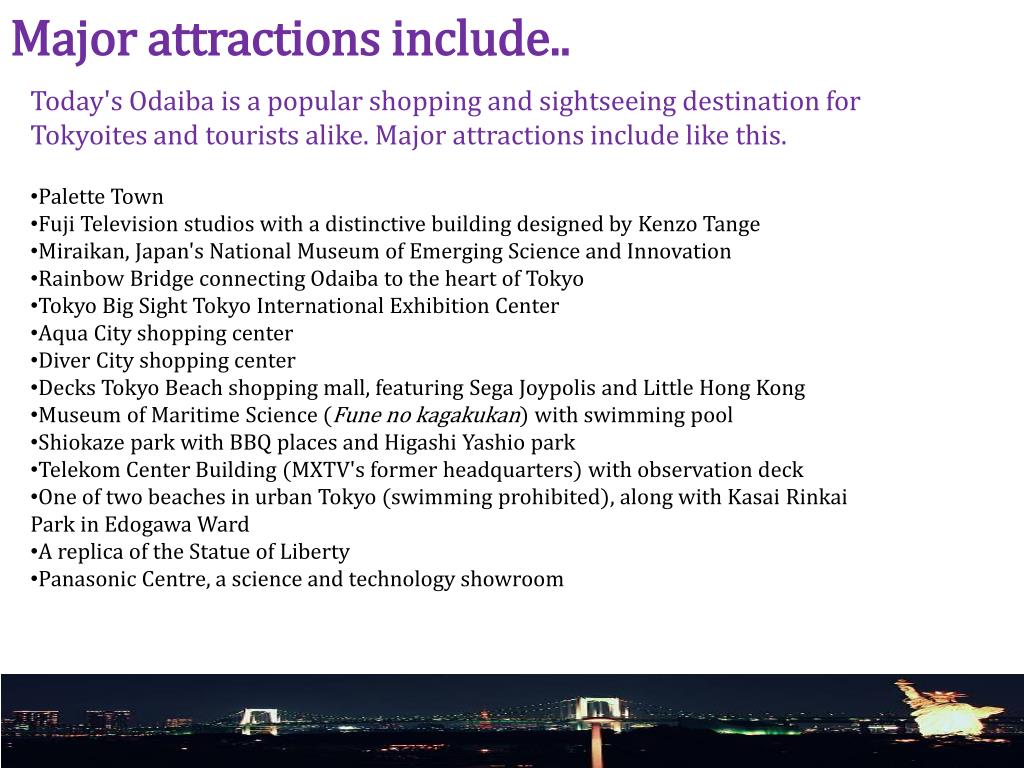 Major attractions include..

Today's Odaiba is a popular shopping and sightseeing destination for Tokyoites and tourists alike. Major attractions include like this.

•Palette Town
•Fuji Television studios with a distinctive building designed by Kenzo Tange
•Miraikan, Japan's National Museum of Emerging Science and Innovation
•Rainbow Bridge connecting Odaiba to the heart of Tokyo
•Tokyo Big Sight Tokyo International Exhibition Center
•Aqua City shopping center
•Diver City shopping center
•Decks Tokyo Beach shopping mall, featuring Sega Joypolis and Little Hong Kong
•Museum of Maritime Science (Fune no kagakukan) with swimming pool
•Shiokaze park with BBQ places and Higashi Yashio park
•Telekom Center Building (MXTV's former headquarters) with observation deck
•One of two beaches in urban Tokyo (swimming prohibited), along with Kasai Rinkai Park in Edogawa Ward
•A replica of the Statue of Liberty
•Panasonic Centre, a science and technology showroom